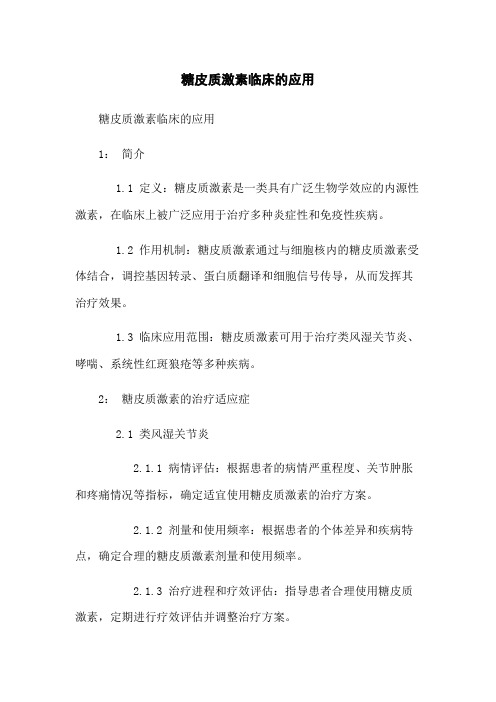 糖皮质激素临床的应用

糖皮质激素临床的应用

1： 简介

1.1 定义：糖皮质激素是一类具有广泛生物学效应的内源性激素，在临床上被广泛应用于治疗多种炎症性和免疫性疾病。

1.2 作用机制：糖皮质激素通过与细胞核内的糖皮质激素受体结合，调控基因转录、蛋白质翻译和细胞信号传导，从而发挥其治疗效果。

1.3 临床应用范围：糖皮质激素可用于治疗类风湿关节炎、哮喘、系统性红斑狼疮等多种疾病。

2： 糖皮质激素的治疗适应症

2.1 类风湿关节炎

2.1.1 病情评估：根据患者的病情严重程度、关节肿胀和疼痛情况等指标，确定适宜使用糖皮质激素的治疗方案。

2.1.2 剂量和使用频率：根据患者的个体差异和疾病特点，确定合理的糖皮质激素剂量和使用频率。

2.1.3 治疗进程和疗效评估：指导患者合理使用糖皮质激素，定期进行疗效评估并调整治疗方案。